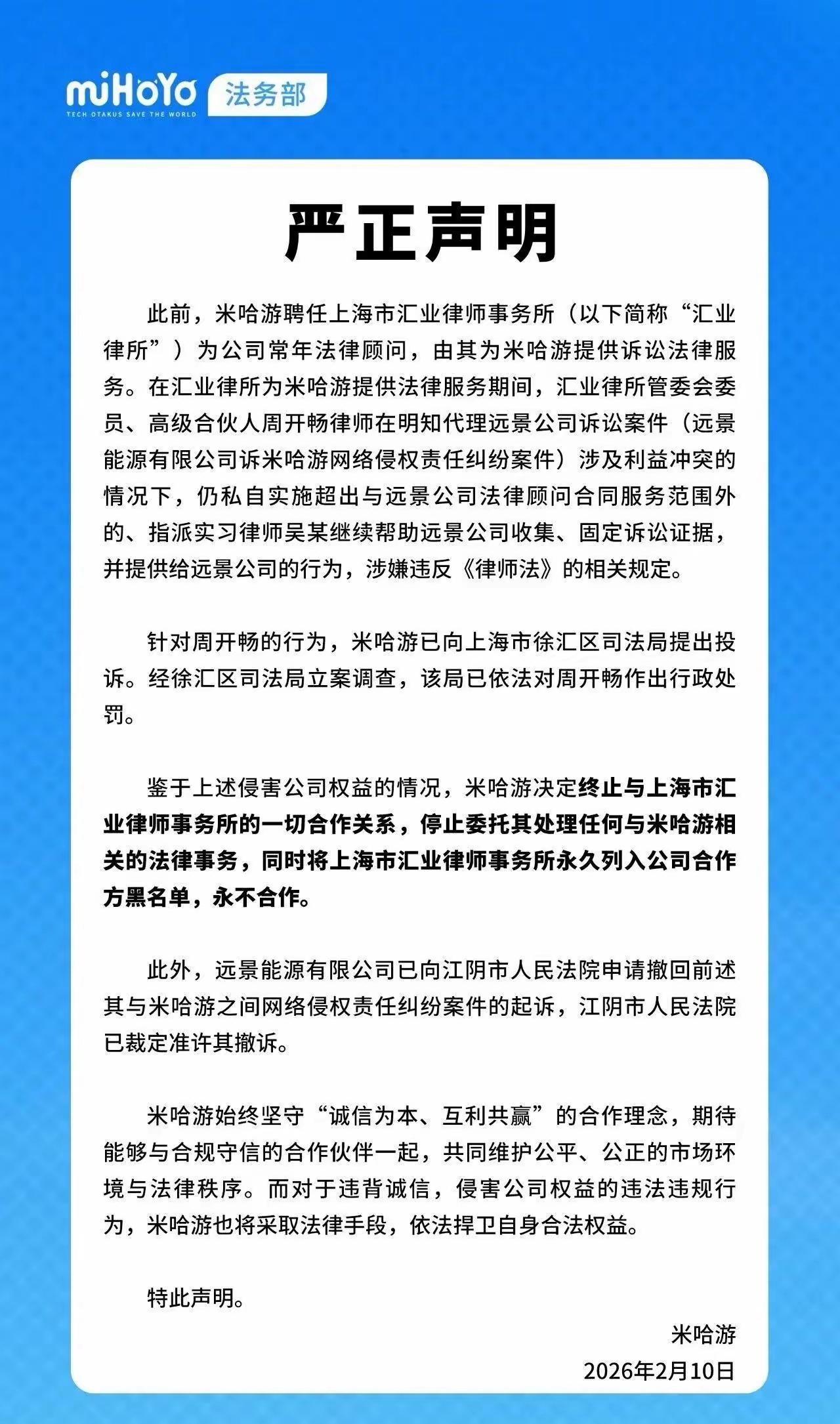 miHoYo
TECH OTAKUS SAVE THE WORLD
法务部

严正声明

此前，米哈游聘任上海市汇业律师事务所（以下简称“汇业律所”）为公司常年法律顾问，由其为米哈游提供诉讼法律服务。在汇业律所为米哈游提供法律服务期间，汇业律所管委会委员、高级合伙人周开畅律师在明知代理远景公司诉讼案件（远景能源有限公司诉米哈游网络侵权责任纠纷案件）涉及利益冲突的情况下，仍私自实施超出与远景公司法律顾问合同服务范围外的、指派实习律师吴某继续帮助远景公司收集、固定诉讼证据，并提供给远景公司的行为，涉嫌违反《律师法》的相关规定。

针对周开畅的行为，米哈游已向上海市徐汇区司法局提出投诉。经徐汇区司法局立案调查，该局已依法对周开畅作出行政处罚。

鉴于上述侵害公司权益的情况，米哈游决定终止与上海市汇业律师事务所的一切合作关系，停止委托其处理任何与米哈游相关的法律事务，同时将上海市汇业律师事务所永久列入公司合作方黑名单，永不合作。

此外，远景能源有限公司已向江阴市人民法院申请撤回前述其与米哈游之间网络侵权责任纠纷案件的起诉，江阴市人民法院已裁定准许其撤诉。

米哈游始终坚守“诚信为本、互利共赢”的合作理念，期待能够与合规守信的合作伙伴一起，共同维护公平、公正的市场环境与法律秩序。而对于违背诚信，侵害公司权益的违法违规行为，米哈游也将采取法律手段，依法捍卫自身合法权益。

特此声明。

米哈游
2026年2月10日